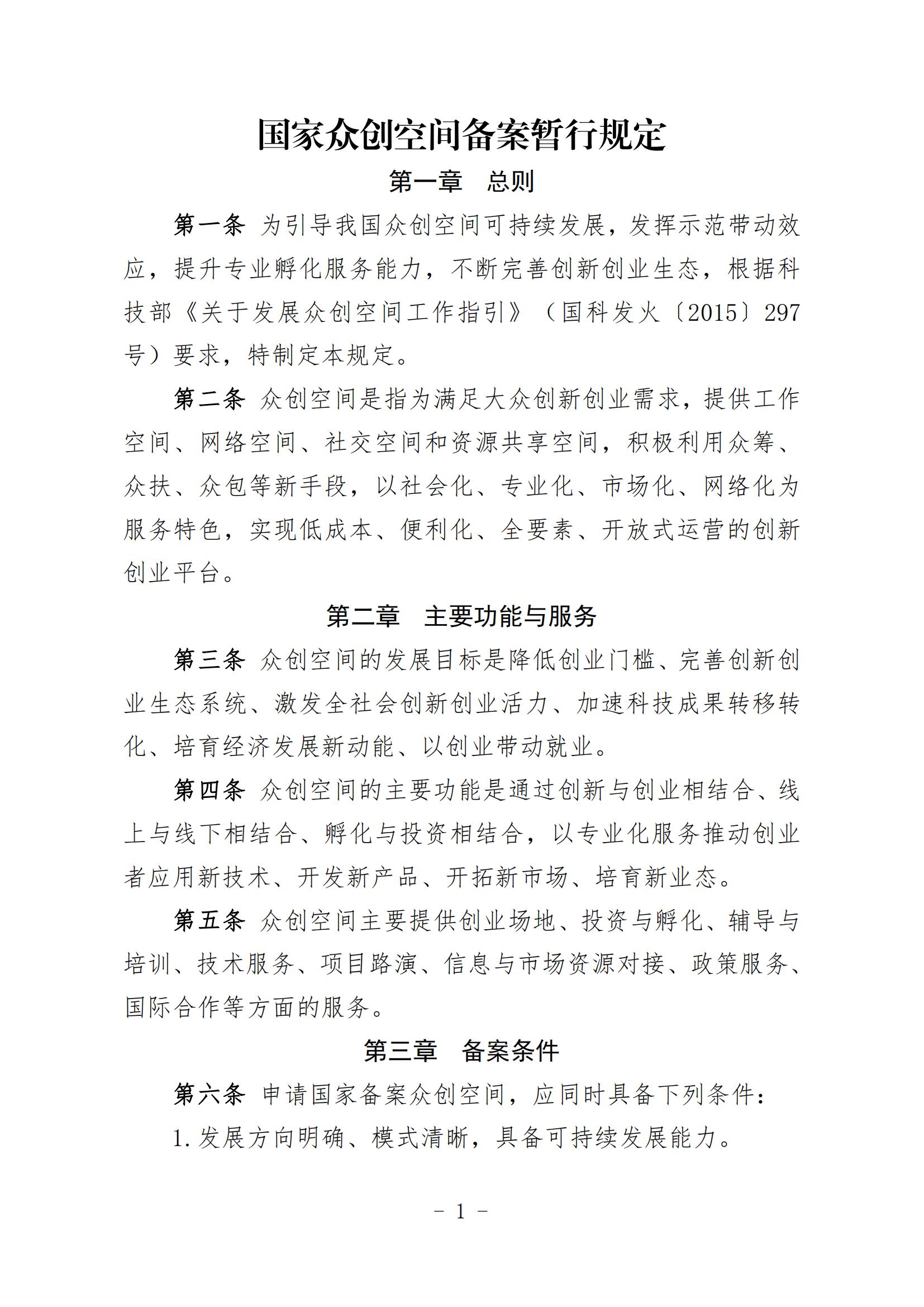 国家众创空间备案暂行规定

第一章　总则

第一条 为引导我国众创空间可持续发展，发挥示范带动效应，提升专业孵化服务能力，不断完善创新创业生态，根据科技部《关于发展众创空间工作指引》（国科发火〔2015〕297号）要求，特制定本规定。

第二条 众创空间是指为满足大众创新创业需求，提供工作空间、网络空间、社交空间和资源共享空间，积极利用众筹、众扶、众包等新手段，以社会化、专业化、市场化、网络化为服务特色，实现低成本、便利化、全要素、开放式运营的创新创业平台。

第二章　主要功能与服务

第三条 众创空间的发展目标是降低创业门槛、完善创新创业生态系统、激发全社会创新创业活力、加速科技成果转移转化、培育经济发展新动能、以创业带动就业。

第四条 众创空间的主要功能是通过创新与创业相结合、线上与线下相结合、孵化与投资相结合，以专业化服务推动创业者应用新技术、开发新产品、开拓新市场、培育新业态。

第五条 众创空间主要提供创业场地、投资与孵化、辅导与培训、技术服务、项目路演、信息与市场资源对接、政策服务、国际合作等方面的服务。

第三章　备案条件

第六条 申请国家备案众创空间，应同时具备下列条件：

1. 发展方向明确、模式清晰，具备可持续发展能力。

－ 1 －